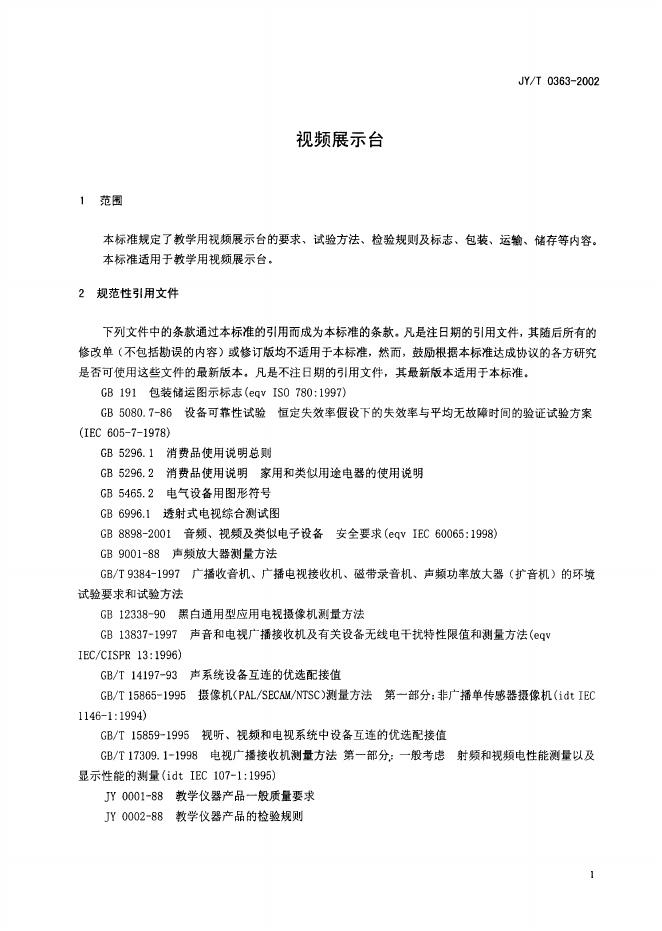 JY/T 0363-2002

视频展示台

1 范围

本标准规定了教学用视频展示台的要求、试验方法、检验规则及标志、包装、运输、储存等内容。
本标准适用于教学用视频展示台。

2 规范性引用文件

下列文件中的条款通过本标准的引用而成为本标准的条款。凡是注日期的引用文件，其随后所有的修改单（不包括勘误的内容）或修订版均不适用于本标准，然而，鼓励根据本标准达成协议的各方研究是否可使用这些文件的最新版本。凡是不注日期的引用文件，其最新版本适用于本标准。

GB 191 包装储运图示标志(eqv ISO 780:1997)

GB 5080.7-86 设备可靠性试验 恒定失效率假设下的失效率与平均无故障时间的验证试验方案(IEC 605-7-1978)

GB 5296.1 消费品使用说明总则

GB 5296.2 消费品使用说明 家用和类似用途电器的使用说明

GB 5465.2 电气设备用图形符号

GB 6996.1 透射式电视综合测试图

GB 8898-2001 音频、视频及类似电子设备 安全要求(eqv IEC 60065:1998)

GB 9001-88 声频放大器测量方法

GB/T 9384-1997 广播收音机、广播电视接收机、磁带录音机、声频功率放大器（扩音机）的环境试验要求和试验方法

GB 12338-90 黑白通用型应用电视摄像机测量方法

GB 13837-1997 声音和电视广播接收机及有关设备无线电干扰特性限值和测量方法(eqv IEC/CISPR 13:1996)

GB/T 14197-93 声系统设备互连的优选配接值

GB/T 15865-1995 摄像机(PAL/SECAM/NTSC)测量方法 第一部分:非广播单传感器摄像机(idt IEC 1146-1:1994)

GB/T 15859-1995 视听、视频和电视系统中设备互连的优选配接值

GB/T 17309.1-1998 电视广播接收机测量方法 第一部分:一般考虑 射频和视频电性能测量以及显示性能的测量(idt IEC 107-1:1995)

JY 0001-88 教学仪器产品一般质量要求

JY 0002-88 教学仪器产品的检验规则

1